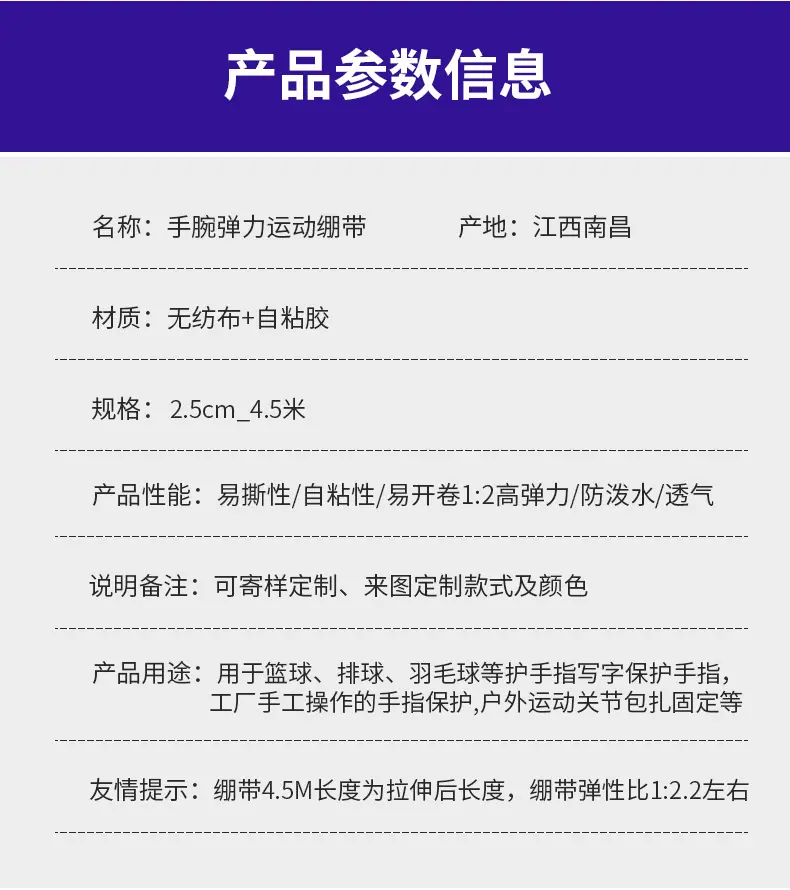 产品参数信息

名称：手腕弹力运动绷带 产地：江西南昌

材质：无纺布+自粘胶

规格：2.5cm_4.5米

产品性能：易撕性/自粘性/易开卷1:2高弹力/防泼水/透气

说明备注：可寄样定制、来图定制款式及颜色

产品用途：用于篮球、排球、羽毛球等护手指写字保护手指，工厂手工操作的手指保护,户外运动关节包扎固定等

友情提示：绷带4.5M长度为拉伸后长度，绷带弹性比1:2.2左右